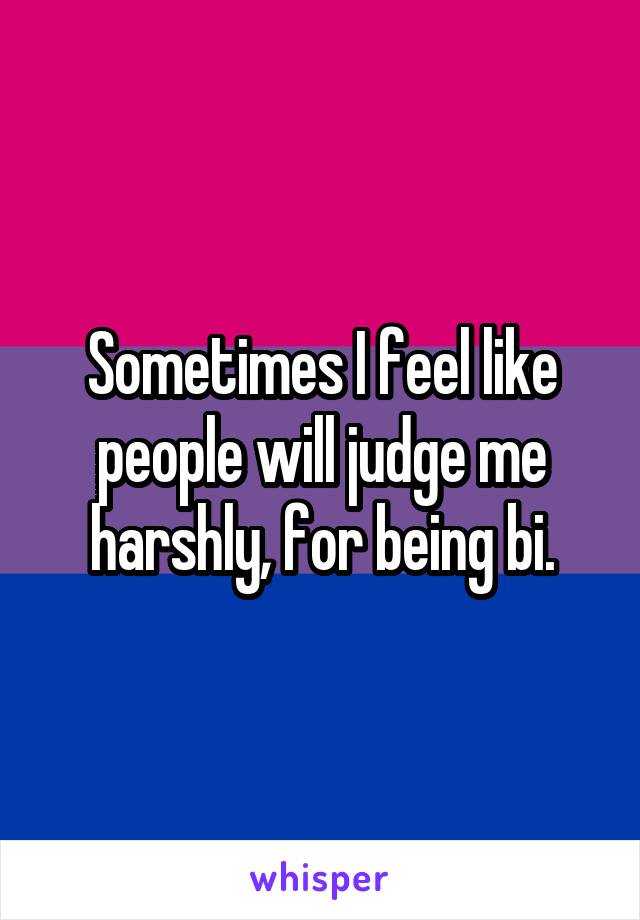 Sometimes I feel like people will judge me harshly, for being bi.

whisper